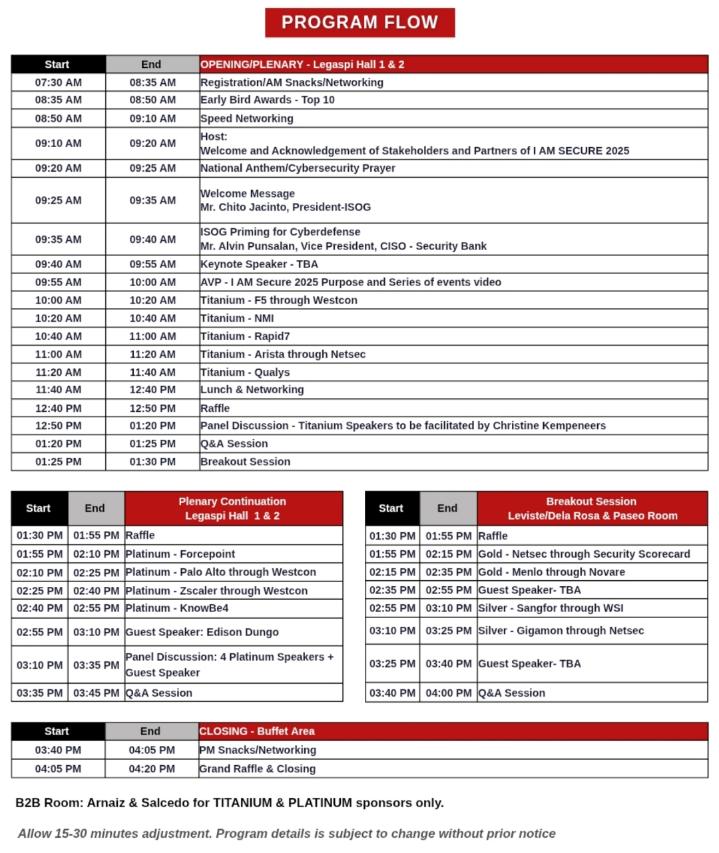 PROGRAM FLOW

| Start | End | OPENING/PLENARY - Legaspi Hall 1 & 2 |
|---|---|---|
| 07:30 AM | 08:35 AM | Registration/AM Snacks/Networking |
| 08:35 AM | 08:50 AM | Early Bird Awards - Top 10 |
| 08:50 AM | 09:10 AM | Speed Networking |
| 09:10 AM | 09:20 AM | Host: Welcome and Acknowledgement of Stakeholders and Partners of I AM SECURE 2025 |
| 09:20 AM | 09:25 AM | National Anthem/Cybersecurity Prayer |
| 09:25 AM | 09:35 AM | Welcome Message Mr. Chito Jacinto, President-ISOG |
| 09:35 AM | 09:40 AM | ISOG Priming for Cyberdefense Mr. Alvin Punsalan, Vice President, CISO - Security Bank |
| 09:40 AM | 09:55 AM | Keynote Speaker - TBA |
| 09:55 AM | 10:00 AM | AVP - I AM Secure 2025 Purpose and Series of events video |
| 10:00 AM | 10:20 AM | Titanium - F5 through Westcon |
| 10:20 AM | 10:40 AM | Titanium - NMI |
| 10:40 AM | 11:00 AM | Titanium - Rapid7 |
| 11:00 AM | 11:20 AM | Titanium - Arista through Netsec |
| 11:20 AM | 11:40 AM | Titanium - Qualys |
| 11:40 AM | 12:40 PM | Lunch & Networking |
| 12:40 PM | 12:50 PM | Raffle |
| 12:50 PM | 01:20 PM | Panel Discussion - Titanium Speakers to be facilitated by Christine Kempeneers |
| 01:20 PM | 01:25 PM | Q&A Session |
| 01:25 PM | 01:30 PM | Breakout Session |

| Start | End | Plenary Continuation Legaspi Hall 1 & 2 |
|---|---|---|
| 01:30 PM | 01:55 PM | Raffle |
| 01:55 PM | 02:10 PM | Platinum - Forcepoint |
| 02:10 PM | 02:25 PM | Platinum - Palo Alto through Westcon |
| 02:25 PM | 02:40 PM | Platinum - Zscaler through Westcon |
| 02:40 PM | 02:55 PM | Platinum - KnowBe4 |
| 02:55 PM | 03:10 PM | Guest Speaker: Edison Dungo |
| 03:10 PM | 03:35 PM | Panel Discussion: 4 Platinum Speakers + Guest Speaker |
| 03:35 PM | 03:45 PM | Q&A Session |

| Start | End | Breakout Session Leviste/Dela Rosa & Paseo Room |
|---|---|---|
| 01:30 PM | 01:55 PM | Raffle |
| 01:55 PM | 02:15 PM | Gold - Netsec through Security Scorecard |
| 02:15 PM | 02:35 PM | Gold - Menlo through Novare |
| 02:35 PM | 02:55 PM | Guest Speaker- TBA |
| 02:55 PM | 03:10 PM | Silver - Sangfor through WSI |
| 03:10 PM | 03:25 PM | Silver - Gigamon through Netsec |
| 03:25 PM | 03:40 PM | Guest Speaker- TBA |
| 03:40 PM | 04:00 PM | Q&A Session |

| Start | End | CLOSING - Buffet Area |
|---|---|---|
| 03:40 PM | 04:05 PM | PM Snacks/Networking |
| 04:05 PM | 04:20 PM | Grand Raffle & Closing |

B2B Room: Arnaiz & Salcedo for TITANIUM & PLATINUM sponsors only.

Allow 15-30 minutes adjustment. Program details is subject to change without prior notice